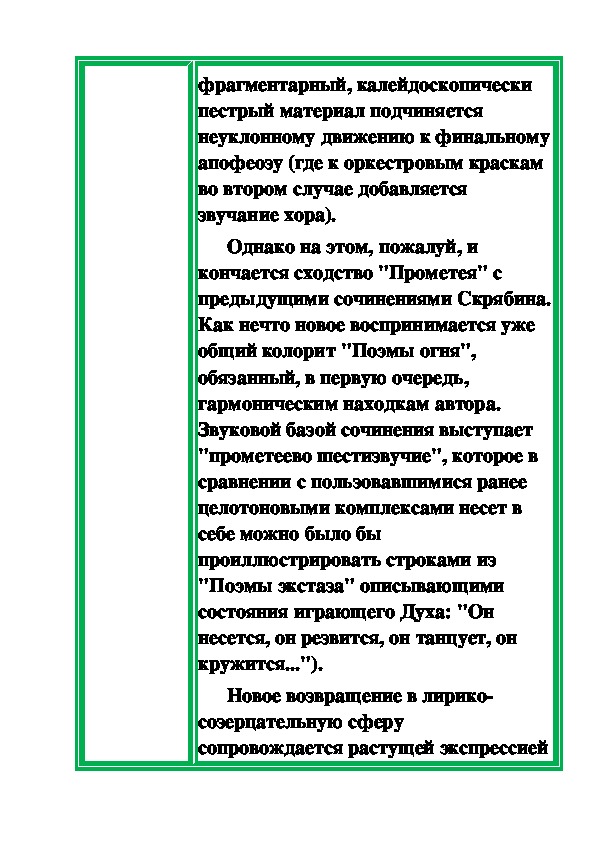 фрагментарный, калейдоскопически пестрый материал подчиняется неуклонному движению к финальному апофеозу (где к оркестровым краскам во втором случае добавляется звучание хора).

Однако на этом, пожалуй, и кончается сходство "Прометея" с предыдущими сочинениями Скрябина. Как нечто новое воспринимается уже общий колорит "Поэмы огня", обязанный, в первую очередь, гармоническим находкам автора. Звуковой базой сочинения выступает "прометеево шестизвучие", которое в сравнении с пользовавшимися ранее целотоновыми комплексами несет в себе можно было бы проиллюстрировать строками из "Поэмы экстаза" описывающими состояния играющего Духа: "Он несется, он резвится, он танцует, он кружится...").

Новое возвращение в лирико-созерцательную сферу сопровождается растущей экспрессией